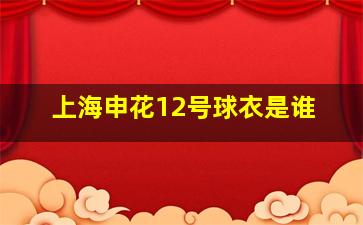 上海申花12号球衣是谁